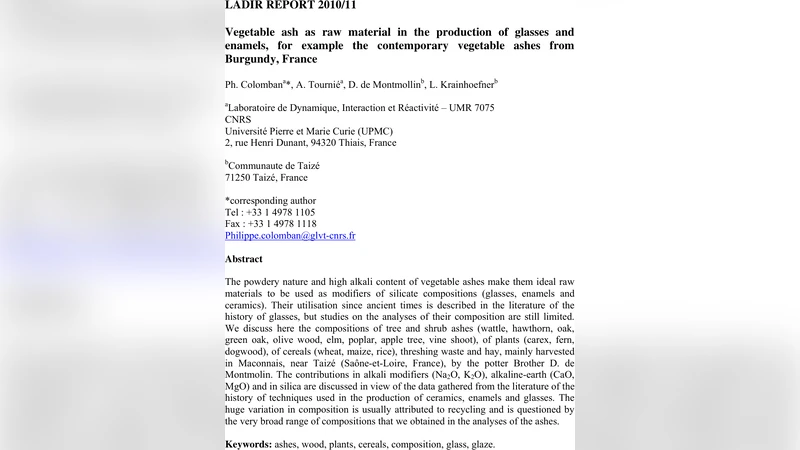 LADIR REPORT 2010/11

Vegetable ash as raw material in the production of glasses and enamels, for example the contemporary vegetable ashes from Burgundy, France

Ph. Colomban$^{a}$*, A. Tournié$^{a}$, D. de Montmollin$^{b}$, L. Krainhoefner$^{b}$

$^{a}$Laboratoire de Dynamique, Interaction et Réactivité – UMR 7075
CNRS
Université Pierre et Marie Curie (UPMC)
2, rue Henri Dunant, 94320 Thiais, France

$^{b}$Communaute de Taizé
71250 Taizé, France

*corresponding author
Tel : +33 1 4978 1105
Fax : +33 1 4978 1118
Philippe.colomban@glvt-cnrs.fr

Abstract

The powdery nature and high alkali content of vegetable ashes make them ideal raw materials to be used as modifiers of silicate compositions (glasses, enamels and ceramics). Their utilisation since ancient times is described in the literature of the history of glasses, but studies on the analyses of their composition are still limited. We discuss here the compositions of tree and shrub ashes (wattle, hawthorn, oak, green oak, olive wood, elm, poplar, apple tree, vine shoot), of plants (carex, fern, dogwood), of cereals (wheat, maize, rice), threshing waste and hay, mainly harvested in Maconnais, near Taizé (Saône-et-Loire, France), by the potter Brother D. de Montmolin. The contributions in alkali modifiers ($Na_2O$, $K_2O$), alkaline-earth (CaO, MgO) and in silica are discussed in view of the data gathered from the literature of the history of techniques used in the production of ceramics, enamels and glasses. The huge variation in composition is usually attributed to recycling and is questioned by the very broad range of compositions that we obtained in the analyses of the ashes.

Keywords: ashes, wood, plants, cereals, composition, glass, glaze.